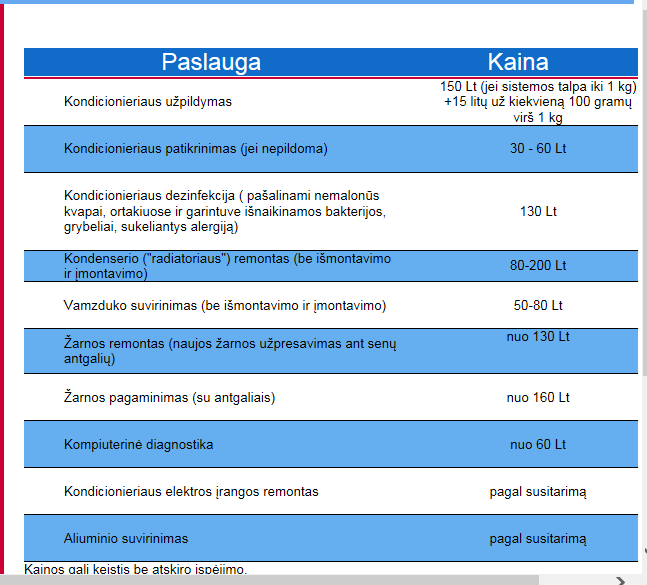 | Paslauga | Kaina |
|---|---|
| Kondicionieriaus užpildymas | 150 Lt (jei sistemos talpa iki 1 kg) +15 litų už kiekvieną 100 gramų virš 1 kg |
| Kondicionieriaus patikrinimas (jei nepildoma) | 30 - 60 Lt |
| Kondicionieriaus dezinfekcija ( pašalinami nemalonūs kvapai, ortakiuose ir garintuve išnaikinamos bakterijos, grybeliai, sukeliantys alergiją) | 130 Lt |
| Kondenserio ("radiatoriaus") remontas (be išmontavimo ir įmontavimo) | 80-200 Lt |
| Vamzduko suvirinimas (be išmontavimo ir įmontavimo) | 50-80 Lt |
| Žarnos remontas (naujos žarnos užpresavimas ant senų antgalių) | nuo 130 Lt |
| Žarnos pagaminimas (su antgaliais) | nuo 160 Lt |
| Kompiuterinė diagnostika | nuo 60 Lt |
| Kondicionieriaus elektros įrangos remontas | pagal susitarimą |
| Aliuminio suvirinimas | pagal susitarimą |

Kainos gali keistis be atskiro įspėjimo.